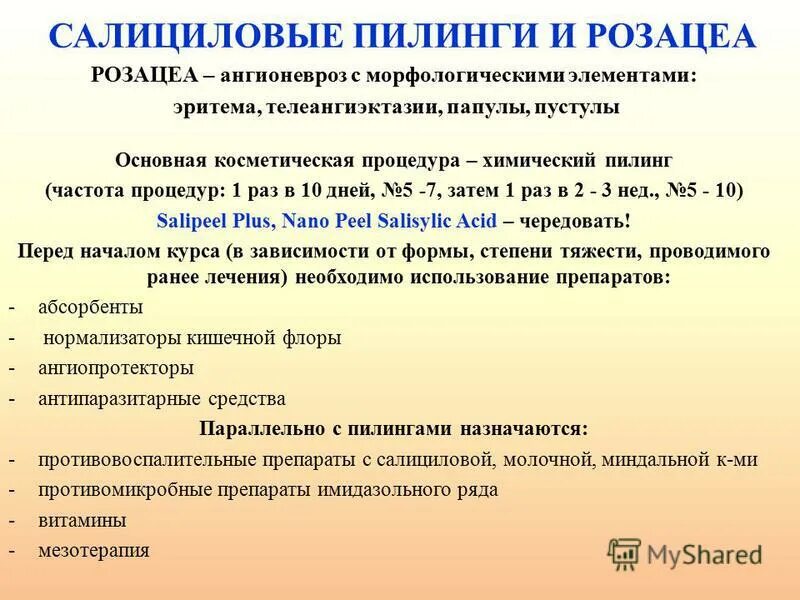 САЛИЦИЛОВЫЕ ПИЛИНГИ И РОЗАЦЕА

РОЗАЦЕА – ангионевроз с морфологическими элементами: эритема, телеангиэктазии, папулы, пустулы

Основная косметическая процедура – химический пилинг (частота процедур: 1 раз в 10 дней, №5 -7, затем 1 раз в 2 - 3 нед., №5 - 10)

Salipeel Plus, Nano Peel Salisylic Acid – чередовать!

Перед началом курса (в зависимости от формы, степени тяжести, проводимого ранее лечения) необходимо использование препаратов:

- абсорбенты
- нормализаторы кишечной флоры
- ангиопротекторы
- антипаразитарные средства

Параллельно с пилингами назначаются:

- противовоспалительные препараты с салициловой, молочной, миндальной к-ми
- противомикробные препараты имидазольного ряда
- витамины
- мезотерапия

MyShared